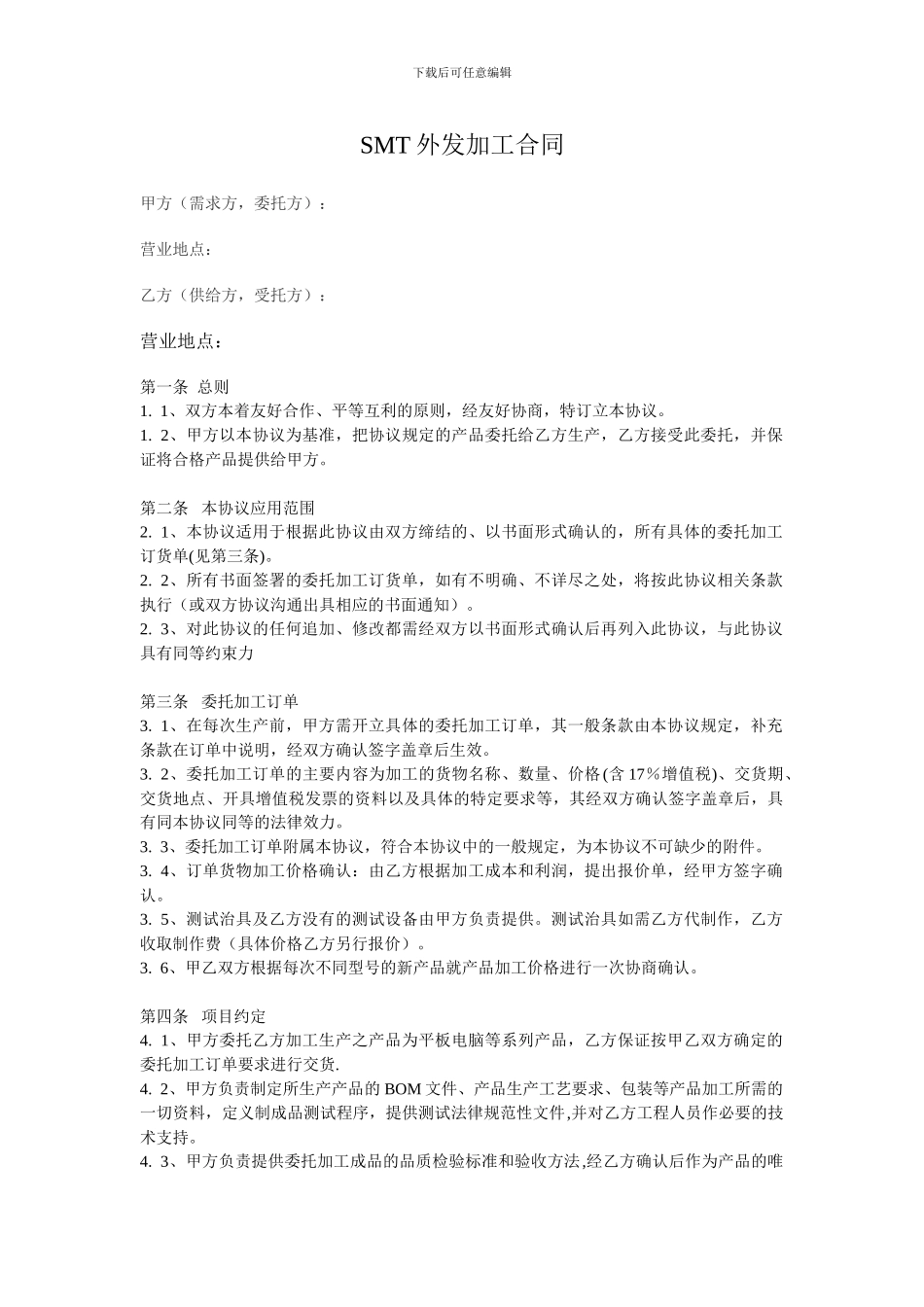 下载后可任意编辑

SMT 外发加工合同

甲方（需求方，委托方）：

营业地点：

乙方（供给方，受托方）：

营业地点：

第一条 总则
1. 1、双方本着友好合作、平等互利的原则，经友好协商，特订立本协议。
1. 2、甲方以本协议为基准，把协议规定的产品委托给乙方生产，乙方接受此委托，并保证将合格产品提供给甲方。

第二条 本协议应用范围
2. 1、本协议适用于根据此协议由双方缔结的、以书面形式确认的，所有具体的委托加工订货单(见第三条)。
2. 2、所有书面签署的委托加工订货单，如有不明确、不详尽之处，将按此协议相关条款执行（或双方协议沟通出具相应的书面通知）。
2. 3、对此协议的任何追加、修改都需经双方以书面形式确认后再列入此协议，与此协议具有同等约束力

第三条 委托加工订单
3. 1、在每次生产前，甲方需开立具体的委托加工订单，其一般条款由本协议规定，补充条款在订单中说明，经双方确认签字盖章后生效。
3. 2、委托加工订单的主要内容为加工的货物名称、数量、价格(含 17％增值税)、交货期、交货地点、开具增值税发票的资料以及具体的特定要求等，其经双方确认签字盖章后，具有同本协议同等的法律效力。
3. 3、委托加工订单附属本协议，符合本协议中的一般规定，为本协议不可缺少的附件。
3. 4、订单货物加工价格确认：由乙方根据加工成本和利润，提出报价单，经甲方签字确认。
3. 5、测试治具及乙方没有的测试设备由甲方负责提供。测试治具如需乙方代制作，乙方收取制作费（具体价格乙方另行报价）。
3. 6、甲乙双方根据每次不同型号的新产品就产品加工价格进行一次协商确认。

第四条 项目约定
4. 1、甲方委托乙方加工生产之产品为平板电脑等系列产品，乙方保证按甲乙双方确定的委托加工订单要求进行交货.
4. 2、甲方负责制定所生产产品的 BOM 文件、产品生产工艺要求、包装等产品加工所需的一切资料，定义制成品测试程序，提供测试法律规范性文件,并对乙方工程人员作必要的技术支持。
4. 3、甲方负责提供委托加工成品的品质检验标准和验收方法,经乙方确认后作为产品的唯